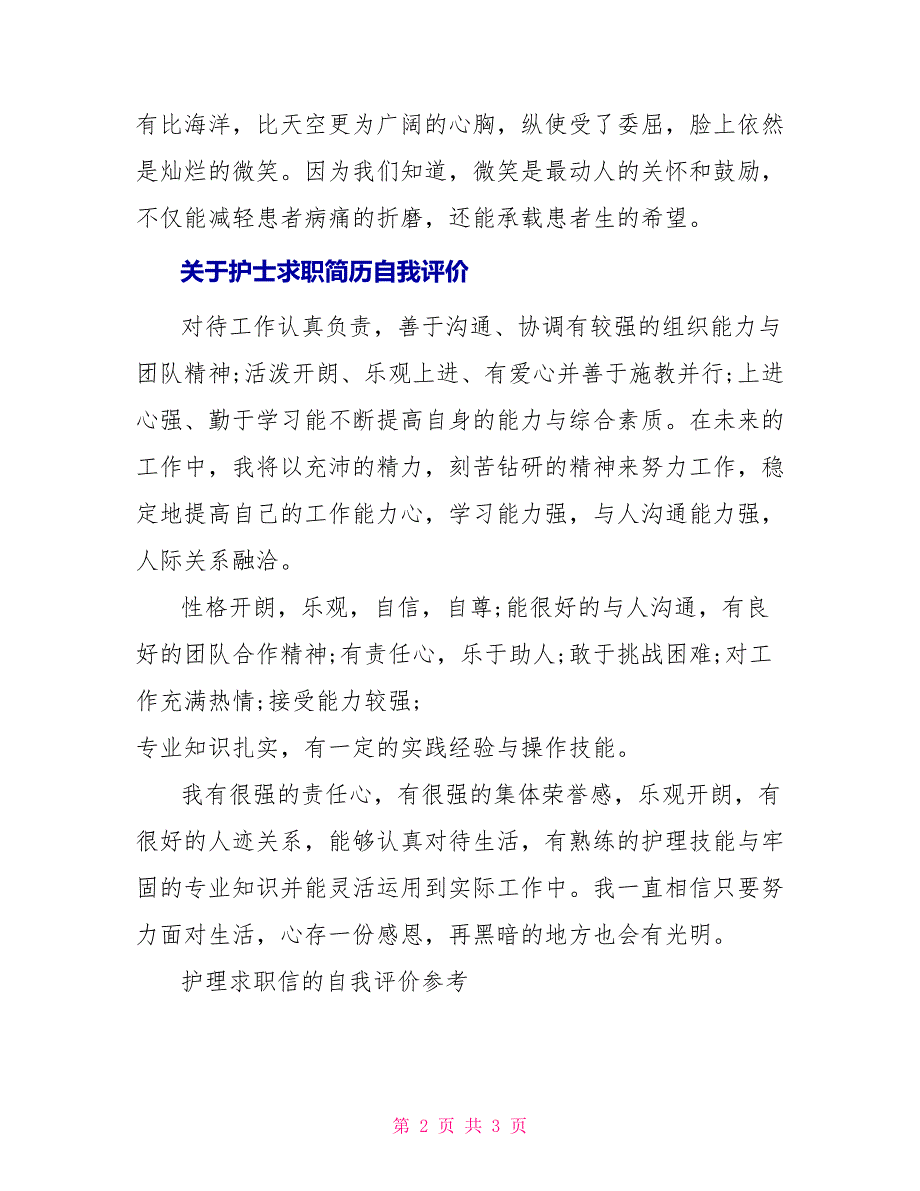 有比海洋，比天空更为广阔的心胸，纵使受了委屈，脸上依然是灿烂的微笑。因为我们知道，微笑是最动人的关怀和鼓励，不仅能减轻患者病痛的折磨，还能承载患者生的希望。

关于护士求职简历自我评价

对待工作认真负责，善于沟通、协调有较强的组织能力与团队精神;活泼开朗、乐观上进、有爱心并善于施教并行;上进心强、勤于学习能不断提高自身的能力与综合素质。在未来的工作中，我将以充沛的精力，刻苦钻研的精神来努力工作，稳定地提高自己的工作能力心，学习能力强，与人沟通能力强，人际关系融洽。

性格开朗，乐观，自信，自尊;能很好的与人沟通，有良好的团队合作精神;有责任心，乐于助人;敢于挑战困难;对工作充满热情;接受能力较强;

专业知识扎实，有一定的实践经验与操作技能。

我有很强的责任心，有很强的集体荣誉感，乐观开朗，有很好的人迹关系，能够认真对待生活，有熟练的护理技能与牢固的专业知识并能灵活运用到实际工作中。我一直相信只要努力面对生活，心存一份感恩，再黑暗的地方也会有光明。

护理求职信的自我评价参考

第 2 页 共 3 页